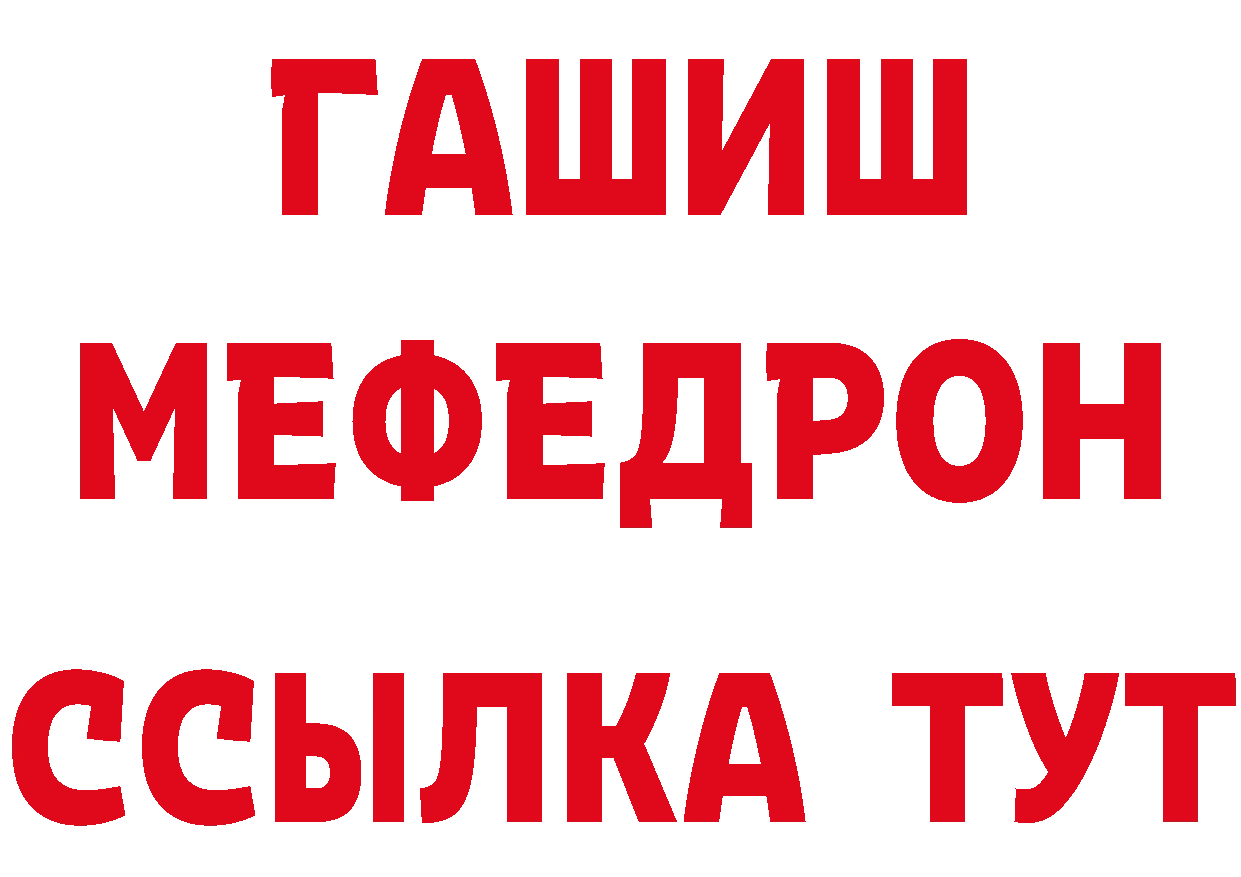 ГАШИШ
МЕФЕДРОН
ССЫЛКА ТУТ